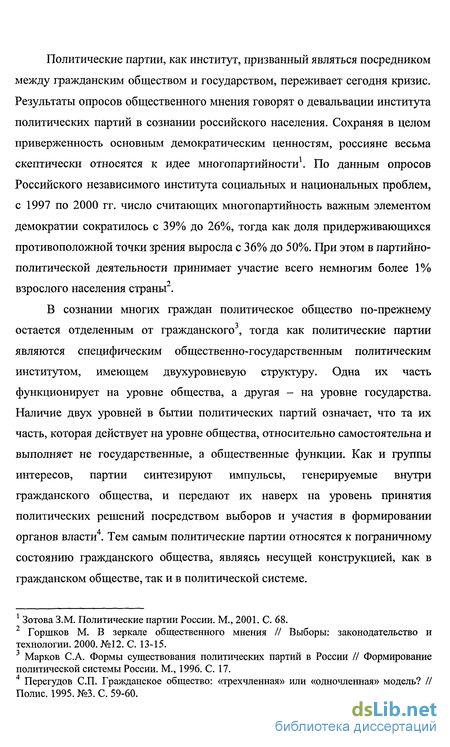 Политические партии, как институт, призванный являться посредником между гражданским обществом и государством, переживает сегодня кризис. Результаты опросов общественного мнения говорят о девальвации института политических партий в сознании российского населения. Сохраняя в целом приверженность основным демократическим ценностям, россияне весьма скептически относятся к идее многопартийности$^1$. По данным опросов Российского независимого института социальных и национальных проблем, с 1997 по 2000 гг. число считающих многопартийность важным элементом демократии сократилось с 39% до 26%, тогда как доля придерживающихся противоположной точки зрения выросла с 36% до 50%. При этом в партийно-политической деятельности принимает участие всего немногим более 1% взрослого населения страны$^2$.

В сознании многих граждан политическое общество по-прежнему остается отделенным от гражданского$^3$, тогда как политические партии являются специфическим общественно-государственным политическим институтом, имеющем двухуровневую структуру. Одна их часть функционирует на уровне общества, а другая – на уровне государства. Наличие двух уровней в бытии политических партий означает, что та их часть, которая действует на уровне общества, относительно самостоятельна и выполняет не государственные, а общественные функции. Как и группы интересов, партии синтезируют импульсы, генерируемые внутри гражданского общества, и передают их наверх на уровень принятия политических решений посредством выборов и участия в формировании органов власти$^4$. Тем самым политические партии относятся к пограничному состоянию гражданского общества, являясь несущей конструкцией, как в гражданском обществе, так и в политической системе.

$^1$ Зотова З.М. Политические партии России. М., 2001. С. 68.
$^2$ Горшков М. В зеркале общественного мнения // Выборы: законодательство и технологии. 2000. №12. С. 13-15.
$^3$ Марков С.А. Формы существования политических партий в России // Формирование политической системы России. М., 1996. С. 17.
$^4$ Перегудов С.П. Гражданское общество: «трехчленная» или «одночленная» модель? // Полис. 1995. №3. С. 59-60.

dsLib.net
библиотека диссертаций